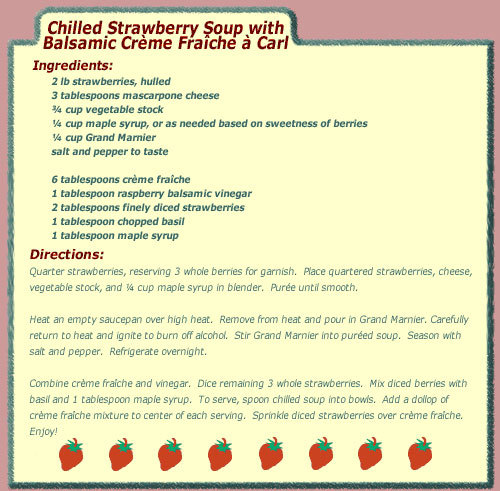 Chilled Strawberry Soup with Balsamic Crème Fraîche à Carl

Ingredients:

2 lb strawberries, hulled
3 tablespoons mascarpone cheese
¾ cup vegetable stock
¼ cup maple syrup, or as needed based on sweetness of berries
¼ cup Grand Marnier
salt and pepper to taste

6 tablespoons crème fraîche
1 tablespoon raspberry balsamic vinegar
2 tablespoons finely diced strawberries
1 tablespoon chopped basil
1 tablespoon maple syrup

Directions:

Quarter strawberries, reserving 3 whole berries for garnish. Place quartered strawberries, cheese, vegetable stock, and ¼ cup maple syrup in blender. Purée until smooth.

Heat an empty saucepan over high heat. Remove from heat and pour in Grand Marnier. Carefully return to heat and ignite to burn off alcohol. Stir Grand Marnier into puréed soup. Season with salt and pepper. Refrigerate overnight.

Combine crème fraîche and vinegar. Dice remaining 3 whole strawberries. Mix diced berries with basil and 1 tablespoon maple syrup. To serve, spoon chilled soup into bowls. Add a dollop of crème fraîche mixture to center of each serving. Sprinkle diced strawberries over crème fraîche. Enjoy!